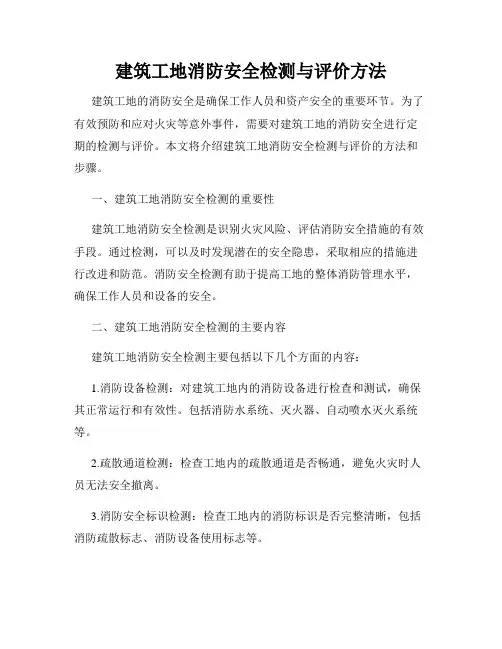 建筑工地消防安全检测与评价方法

建筑工地的消防安全是确保工作人员和资产安全的重要环节。为了有效预防和应对火灾等意外事件，需要对建筑工地的消防安全进行定期的检测与评价。本文将介绍建筑工地消防安全检测与评价的方法和步骤。

一、建筑工地消防安全检测的重要性

建筑工地消防安全检测是识别火灾风险、评估消防安全措施的有效手段。通过检测，可以及时发现潜在的安全隐患，采取相应的措施进行改进和防范。消防安全检测有助于提高工地的整体消防管理水平，确保工作人员和设备的安全。

二、建筑工地消防安全检测的主要内容

建筑工地消防安全检测主要包括以下几个方面的内容：

1.消防设备检测：对建筑工地内的消防设备进行检查和测试，确保其正常运行和有效性。包括消防水系统、灭火器、自动喷水灭火系统等。

2.疏散通道检测：检查工地内的疏散通道是否畅通，避免火灾时人员无法安全撤离。

3.消防安全标识检测：检查工地内的消防标识是否完整清晰，包括消防疏散标志、消防设备使用标志等。